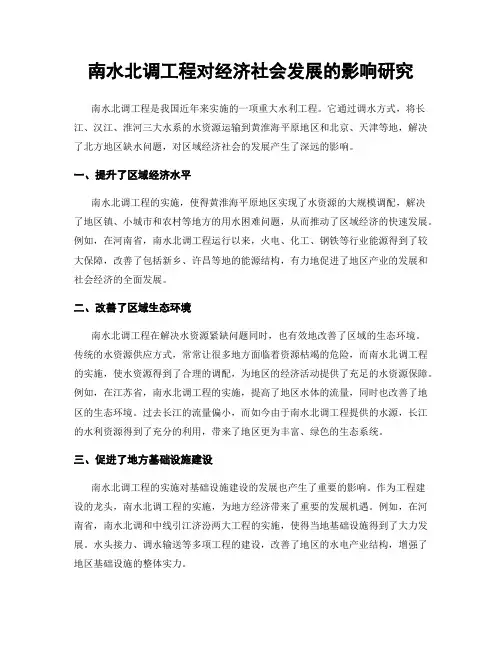 南水北调工程对经济社会发展的影响研究

南水北调工程是我国近年来实施的一项重大水利工程。它通过调水方式，将长江、汉江、淮河三大水系的水资源运输到黄淮海平原地区和北京、天津等地，解决了北方地区缺水问题，对区域经济社会的发展产生了深远的影响。

一、提升了区域经济水平

南水北调工程的实施，使得黄淮海平原地区实现了水资源的大规模调配，解决了地区镇、小城市和农村等地方的用水困难问题，从而推动了区域经济的快速发展。例如，在河南省，南水北调工程运行以来，火电、化工、钢铁等行业能源得到了较大保障，改善了包括新乡、许昌等地的能源结构，有力地促进了地区产业的发展和社会经济的全面发展。

二、改善了区域生态环境

南水北调工程在解决水资源紧缺问题同时，也有效地改善了区域的生态环境。传统的水资源供应方式，常常让很多地方面临着资源枯竭的危险，而南水北调工程的实施，使水资源得到了合理的调配，为地区的经济活动提供了充足的水资源保障。例如，在江苏省，南水北调工程的实施，提高了地区水体的流量，同时也改善了地区的生态环境。过去长江的流量偏小，而如今由于南水北调工程提供的水源，长江的水利资源得到了充分的利用，带来了地区更为丰富、绿色的生态系统。

三、促进了地方基础设施建设

南水北调工程的实施对基础设施建设的发展也产生了重要的影响。作为工程建设的龙头，南水北调工程的实施，为地方经济带来了重要的发展机遇。例如，在河南省，南水北调和中线引江济汾两大工程的实施，使得当地基础设施得到了大力发展。水头接力、调水输送等多项工程的建设，改善了地区的水电产业结构，增强了地区基础设施的整体实力。